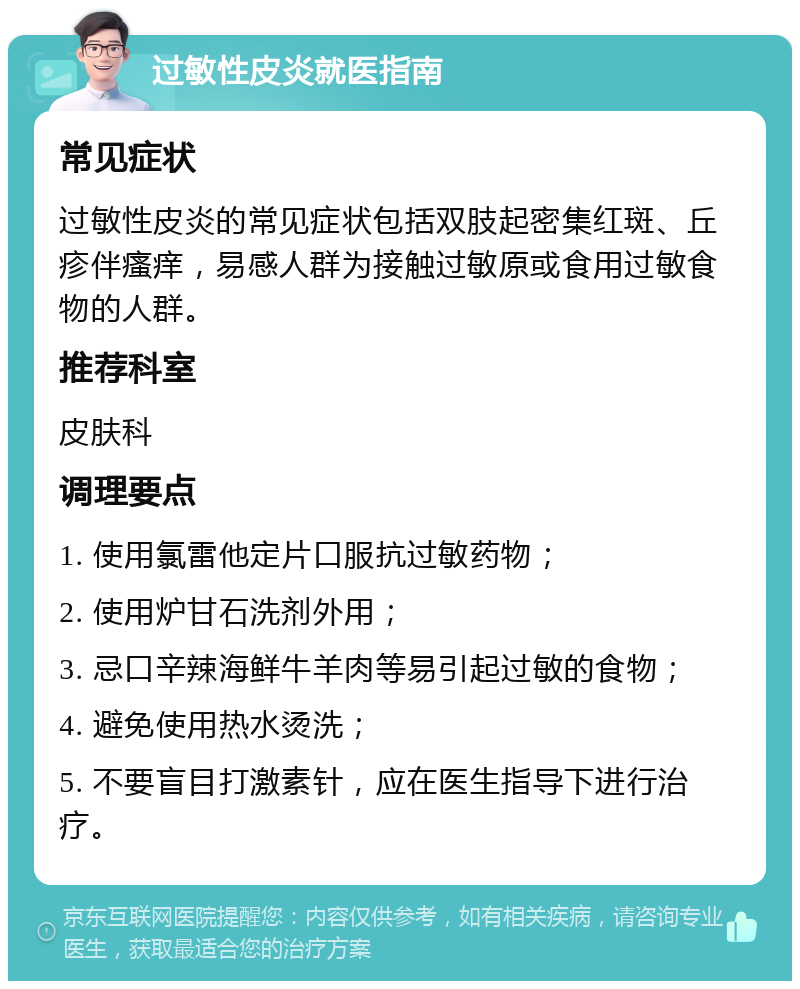 过敏性皮炎就医指南

常见症状

过敏性皮炎的常见症状包括双肢起密集红斑、丘疹伴瘙痒，易感人群为接触过敏原或食用过敏食物的人群。

推荐科室

皮肤科

调理要点

1. 使用氯雷他定片口服抗过敏药物；

2. 使用炉甘石洗剂外用；

3. 忌口辛辣海鲜牛羊肉等易引起过敏的食物；

4. 避免使用热水烫洗；

5. 不要盲目打激素针，应在医生指导下进行治疗。

京东互联网医院提醒您：内容仅供参考，如有相关疾病，请咨询专业医生，获取最适合您的治疗方案